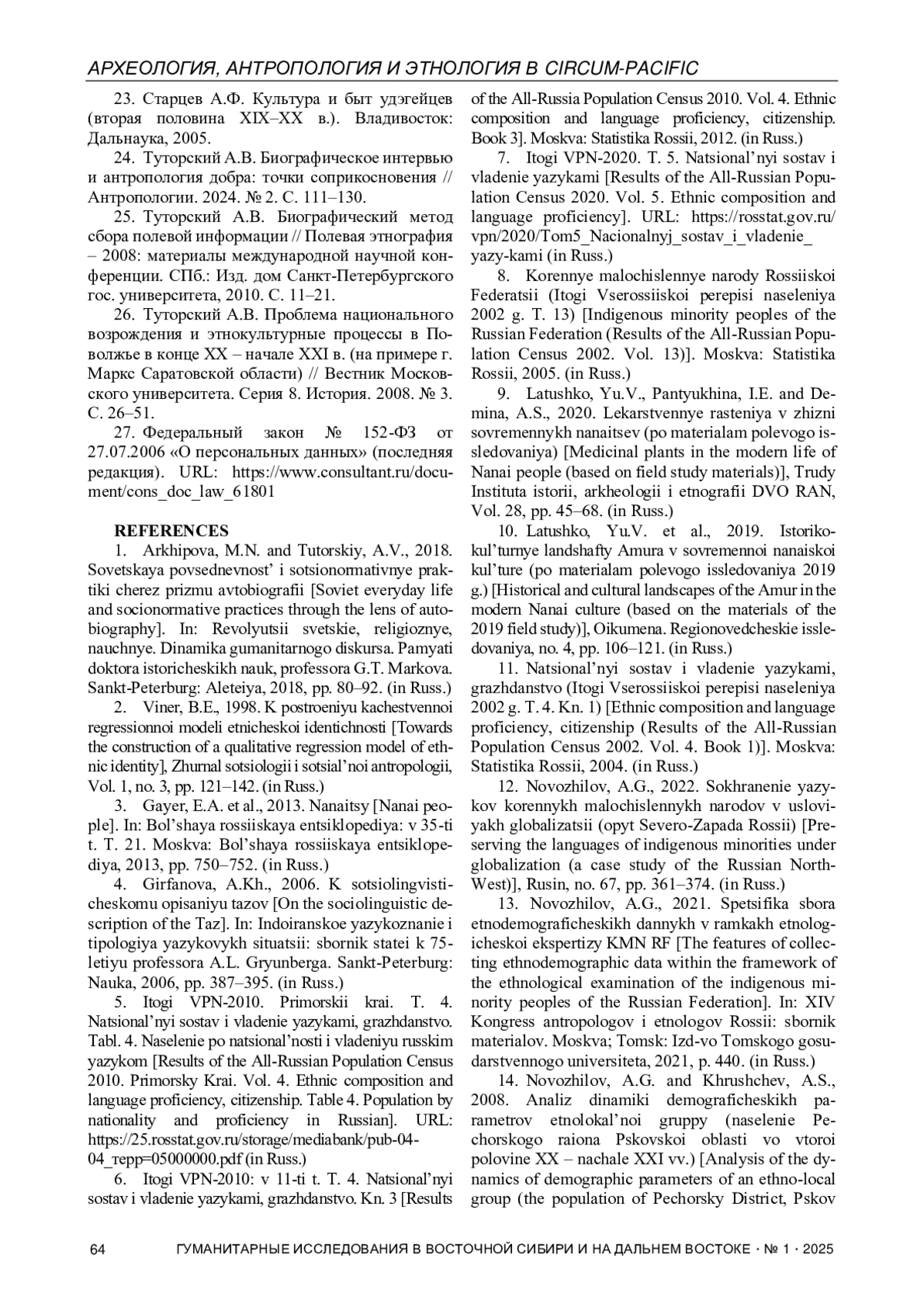 АРХЕОЛОГИЯ, АНТРОПОЛОГИЯ И ЭТНОЛОГИЯ В CIRCUM-PACIFIC

23. Старцев А.Ф. Культура и быт удэгейцев (вторая половина XIX–XX в.). Владивосток: Дальнаука, 2005.

24. Туторский А.В. Биографическое интервью и антропология добра: точки соприкосновения // Антропологии. 2024. № 2. С. 111–130.

25. Туторский А.В. Биографический метод сбора полевой информации // Полевая этнография – 2008: материалы международной научной конференции. СПб.: Изд. дом Санкт-Петербургского гос. университета, 2010. С. 11–21.

26. Туторский А.В. Проблема национального возрождения и этнокультурные процессы в Поволжье в конце XX – начале XXI в. (на примере г. Маркс Саратовской области) // Вестник Московского университета. Серия 8. История. 2008. № 3. С. 26–51.

27. Федеральный закон № 152-ФЗ от 27.07.2006 «О персональных данных» (последняя редакция). URL: https://www.consultant.ru/document/cons_doc_law_61801

REFERENCES

1. Arkhipova, M.N. and Tutorskiy, A.V., 2018. Sovetskaya povsednevnost’ i sotsionormativnye praktiki cherez prizmu avtobiografii [Soviet everyday life and socionormative practices through the lens of autobiography]. In: Revolyutsii svetskie, religioznye, nauchnye. Dinamika gumanitarnogo diskursa. Pamyati doktora istoricheskikh nauk, professora G.T. Markova. Sankt-Peterburg: Aleteiya, 2018, pp. 80–92. (in Russ.)

2. Viner, B.E., 1998. K postroeniyu kachestvennoi regressionnoi modeli etnicheskoi identichnosti [Towards the construction of a qualitative regression model of ethnic identity], Zhurnal sotsiologii i sotsial’noi antropologii, Vol. 1, no. 3, pp. 121–142. (in Russ.)

3. Gayer, E.A. et al., 2013. Nanaitsy [Nanai people]. In: Bol’shaya rossiiskaya entsiklopediya: v 35-ti t. T. 21. Moskva: Bol’shaya rossiiskaya entsiklopediya, 2013, pp. 750–752. (in Russ.)

4. Girfanova, A.Kh., 2006. K sotsiolingvisticheskomu opisaniyu tazov [On the sociolinguistic description of the Taz]. In: Indoiranskoe yazykoznanie i tipologiya yazykovykh situatsii: sbornik statei k 75-letiyu professora A.L. Gryunberga. Sankt-Peterburg: Nauka, 2006, pp. 387–395. (in Russ.)

5. Itogi VPN-2010. Primorskii krai. T. 4. Natsional’nyi sostav i vladenie yazykami, grazhdanstvo. Tabl. 4. Naselenie po natsional’nosti i vladeniyu russkim yazykom [Results of the All-Russian Population Census 2010. Primorsky Krai. Vol. 4. Ethnic composition and language proficiency, citizenship. Table 4. Population by nationality and proficiency in Russian]. URL: https://25.rosstat.gov.ru/storage/mediabank/pub-04-04_терр=05000000.pdf (in Russ.)

6. Itogi VPN-2010: v 11-ti t. T. 4. Natsional’nyi sostav i vladenie yazykami, grazhdanstvo. Kn. 3 [Results of the All-Russia Population Census 2010. Vol. 4. Ethnic composition and language proficiency, citizenship. Book 3]. Moskva: Statistika Rossii, 2012. (in Russ.)

7. Itogi VPN-2020. T. 5. Natsional’nyi sostav i vladenie yazykami [Results of the All-Russian Population Census 2020. Vol. 5. Ethnic composition and language proficiency]. URL: https://rosstat.gov.ru/vpn/2020/Tom5_Nacionalnyj_sostav_i_vladenie_yazy-kami (in Russ.)

8. Korennye malochislennye narody Rossiiskoi Federatsii (Itogi Vserossiiskoi perepisi naseleniya 2002 g. T. 13) [Indigenous minority peoples of the Russian Federation (Results of the All-Russian Population Census 2002. Vol. 13)]. Moskva: Statistika Rossii, 2005. (in Russ.)

9. Latushko, Yu.V., Pantyukhina, I.E. and Demina, A.S., 2020. Lekarstvennye rasteniya v zhizni sovremennykh nanaitsev (po materialam polevogo issledovaniya) [Medicinal plants in the modern life of Nanai people (based on field study materials)], Trudy Instituta istorii, arkheologii i etnografii DVO RAN, Vol. 28, pp. 45–68. (in Russ.)

10. Latushko, Yu.V. et al., 2019. Istoriko-kul’turnye landshafty Amura v sovremennoi nanaiskoi kul’ture (po materialam polevogo issledovaniya 2019 g.) [Historical and cultural landscapes of the Amur in the modern Nanai culture (based on the materials of the 2019 field study)], Oikumena. Regionovedcheskie issledovaniya, no. 4, pp. 106–121. (in Russ.)

11. Natsional’nyi sostav i vladenie yazykami, grazhdanstvo (Itogi Vserossiiskoi perepisi naseleniya 2002 g. T. 4. Kn. 1) [Ethnic composition and language proficiency, citizenship (Results of the All-Russian Population Census 2002. Vol. 4. Book 1)]. Moskva: Statistika Rossii, 2004. (in Russ.)

12. Novozhilov, A.G., 2022. Sokhranenie yazykov korennykh malochislennykh narodov v usloviyakh globalizatsii (opyt Severo-Zapada Rossii) [Preserving the languages of indigenous minorities under globalization (a case study of the Russian North-West)], Rusin, no. 67, pp. 361–374. (in Russ.)

13. Novozhilov, A.G., 2021. Spetsifika sbora etnodemograficheskikh dannykh v ramkakh etnologicheskoi ekspertizy KMN RF [The features of collecting ethnodemographic data within the framework of the ethnological examination of the indigenous minority peoples of the Russian Federation]. In: XIV Kongress antropologov i etnologov Rossii: sbornik materialov. Moskva; Tomsk: Izd-vo Tomskogo gosudarstvennogo universiteta, 2021, p. 440. (in Russ.)

14. Novozhilov, A.G. and Khrushchev, A.S., 2008. Analiz dinamiki demograficheskikh parametrov etnolokal’noi gruppy (naselenie Pechorskogo raiona Pskovskoi oblasti vo vtoroi polovine XX – nachale XXI vv.) [Analysis of the dynamics of demographic parameters of an ethno-local group (the population of Pechorsky District, Pskov

64 ГУМАНИТАРНЫЕ ИССЛЕДОВАНИЯ В ВОСТОЧНОЙ СИБИРИ И НА ДАЛЬНЕМ ВОСТОКЕ · № 1 · 2025